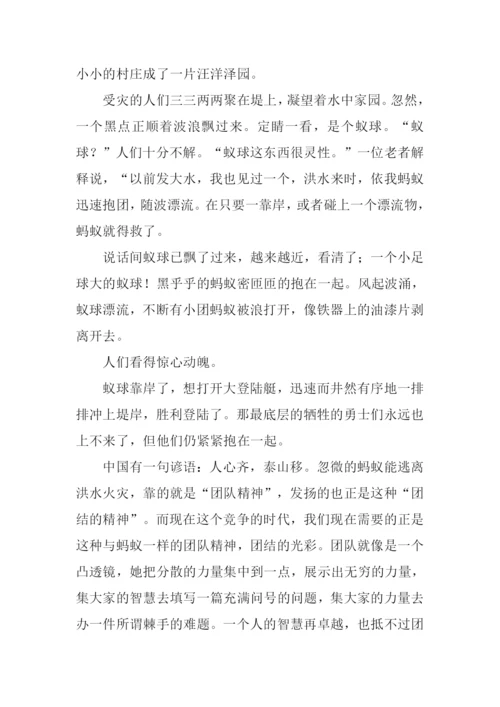 小小的村庄成了一片汪洋泽园。

受灾的人们三三两两聚在堤上，凝望着水中家园。忽然，一个黑点正顺着波浪飘过来。定睛一看，是个蚁球。“蚁球？”人们十分不解。“蚁球这东西很灵性。”一位老者解释说，“以前发大水，我也见过一个，洪水来时，依我蚂蚁迅速抱团，随波漂流。在只要一靠岸，或者碰上一个漂流物，蚂蚁就得救了。

说话间蚁球已飘了过来，越来越近，看清了；一个小足球大的蚁球！黑乎乎的蚂蚁密匝匝的抱在一起。风起波涌，蚁球漂流，不断有小团蚂蚁被浪打开，像铁器上的油漆片剥离开去。

人们看得惊心动魄。

蚁球靠岸了，想打开大登陆艇，迅速而井然有序地一排排冲上堤岸，胜利登陆了。那最底层的牺牲的勇士们永远也上不来了，但他们仍紧紧抱在一起。

中国有一句谚语：人心齐，泰山移。忽微的蚂蚁能逃离洪水火灾，靠的就是“团队精神”，发扬的也正是这种“团结的精神”。而现在这个竞争的时代，我们现在需要的正是这种与蚂蚁一样的团队精神，团结的光彩。团队就像是一个凸透镜，她把分散的力量集中到一点，展示出无穷的力量，集大家的智慧去填写一篇充满问号的问题，集大家的力量去办一件所谓棘手的难题。一个人的智慧再卓越，也抵不过团